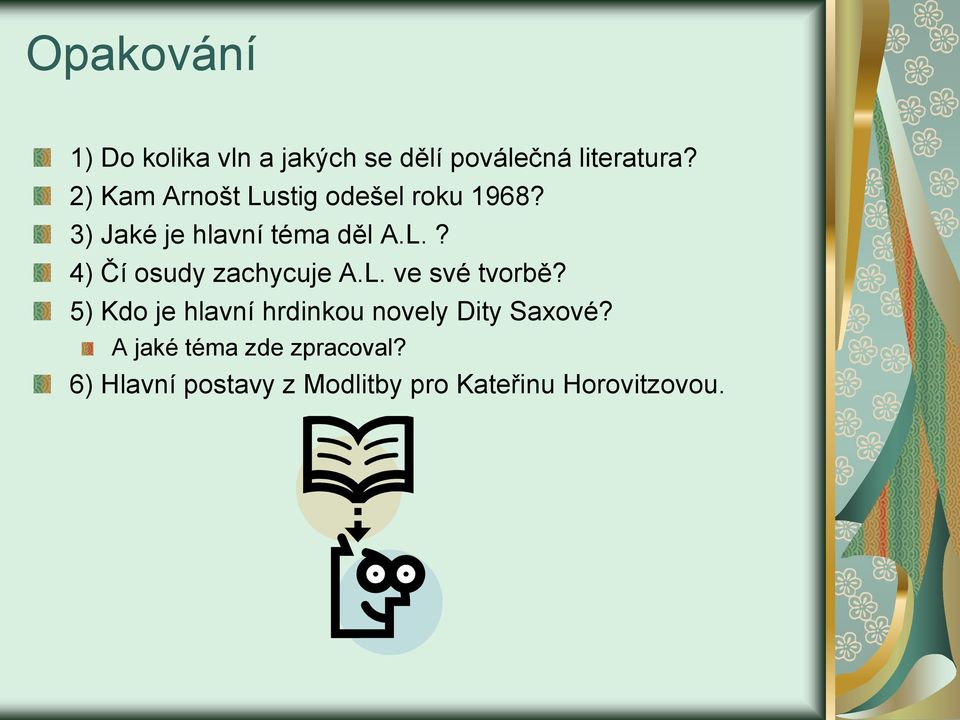 Opakování

1) Do kolika vln a jakých se dělí poválečná literatura?
2) Kam Arnošt Lustig odešel roku 1968?
3) Jaké je hlavní téma děl A.L. ?
4) Čí osudy zachycuje A.L. ve své tvorbě?
5) Kdo je hlavní hrdinkou novely Dity Saxové?
A jaké téma zde zpracoval?
6) Hlavní postavy z Modlitby pro Kateřinu Horovitzovou.